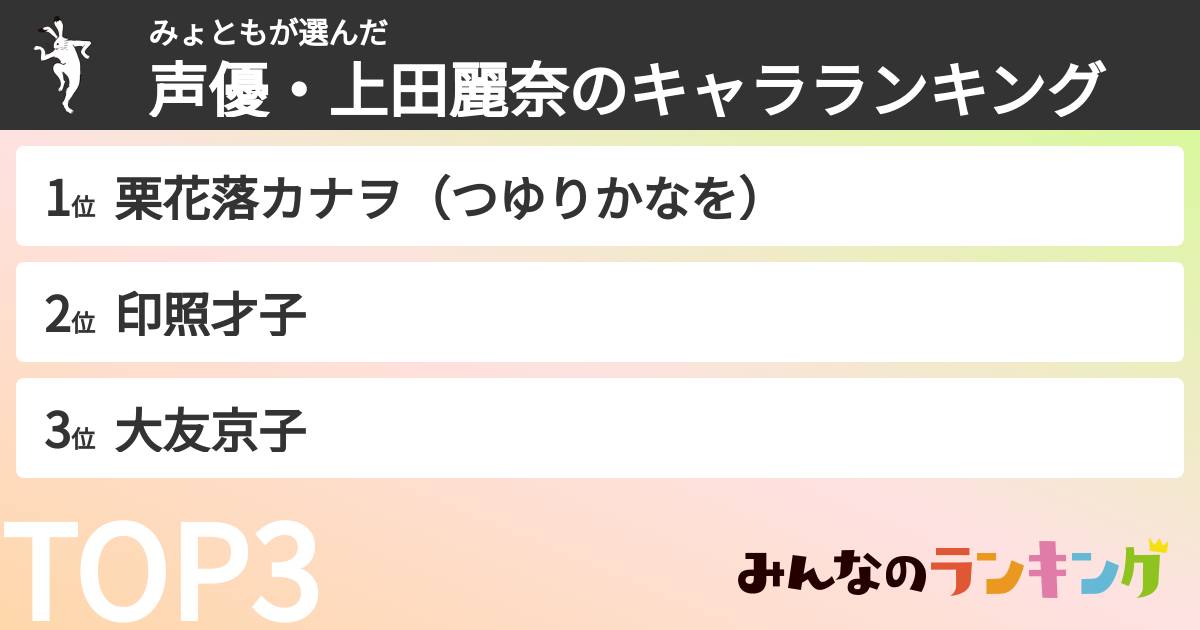 みょともが選んだ
声優・上田麗奈のキャラランキング

1位 栗花落カナヲ（つゆりかなを）

2位 印照才子

3位 大友京子

TOP3

みんなのランキング